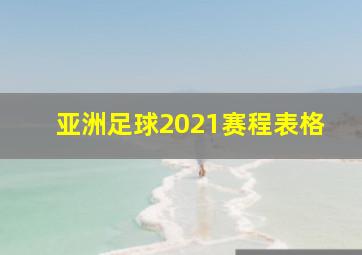 亚洲足球2021赛程表格